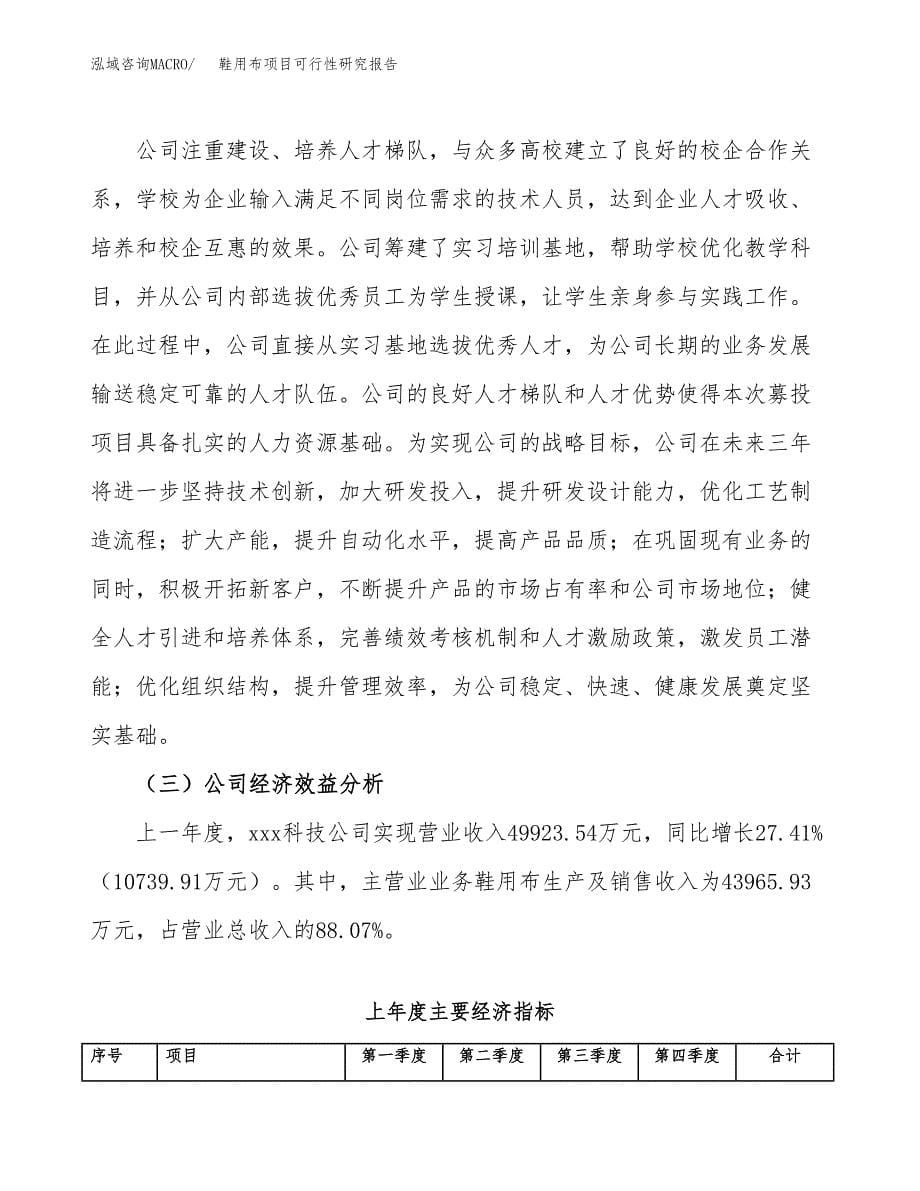 泓域咨询MACRO/ 鞋用布项目可行性研究报告

公司注重建设、培养人才梯队，与众多高校建立了良好的校企合作关系，学校为企业输入满足不同岗位需求的技术人员，达到企业人才吸收、培养和校企互惠的效果。公司筹建了实习培训基地，帮助学校优化教学科目，并从公司内部选拔优秀员工为学生授课，让学生亲身参与实践工作。在此过程中，公司直接从实习基地选拔优秀人才，为公司长期的业务发展输送稳定可靠的人才队伍。公司的良好人才梯队和人才优势使得本次募投项目具备扎实的人力资源基础。为实现公司的战略目标，公司在未来三年将进一步坚持技术创新，加大研发投入，提升研发设计能力，优化工艺制造流程；扩大产能，提升自动化水平，提高产品品质；在巩固现有业务的同时，积极开拓新客户，不断提升产品的市场占有率和公司市场地位；健全人才引进和培养体系，完善绩效考核机制和人才激励政策，激发员工潜能；优化组织结构，提升管理效率，为公司稳定、快速、健康发展奠定坚实基础。

（三）公司经济效益分析

上一年度，xxx科技公司实现营业收入49923.54万元，同比增长27.41%（10739.91万元）。其中，主营业业务鞋用布生产及销售收入为43965.93万元，占营业总收入的88.07%。

上年度主要经济指标

| 序号 | 项目 | 第一季度 | 第二季度 | 第三季度 | 第四季度 | 合计 |
|---|---|---|---|---|---|---|